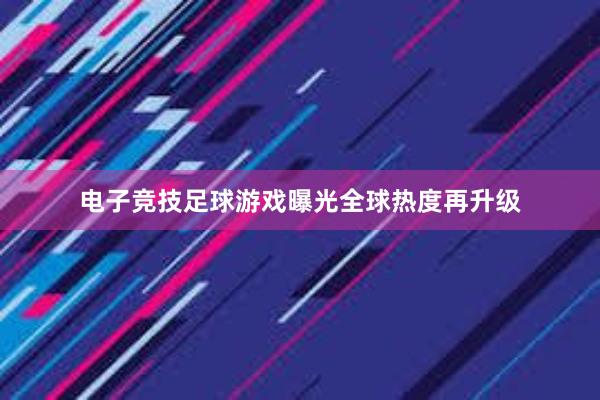 电子竞技足球游戏曝光全球热度再升级